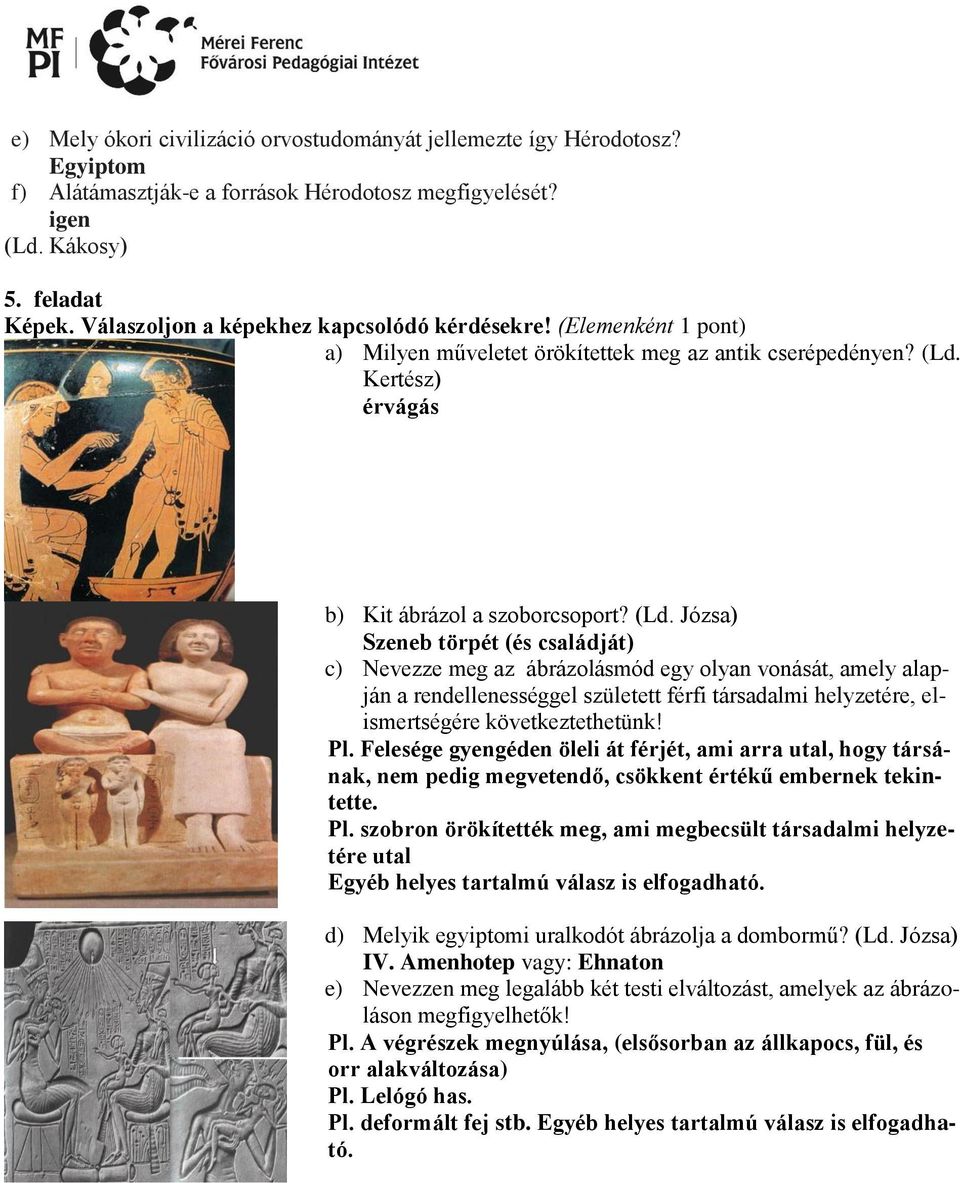 MF PI Mérei Ferenc Fővárosi Pedagógiai Intézet

e) Mely ókori civilizáció orvostudományát jellemezte így Hérodotosz?
Egyiptom
f) Alátámasztják-e a források Hérodotosz megfigyelését?
igen
(Ld. Kákosy)

5. feladat
Képek. Válaszoljon a képekhez kapcsolódó kérdésekre! (Elemenként 1 pont)

a) Milyen műveletet örökítettek meg az antik cserépedényen? (Ld. Kertész)
érvágás

b) Kit ábrázol a szoborcsoport? (Ld. Józsa)
Szeneb törpét (és családját)
c) Nevezze meg az ábrázolásmód egy olyan vonását, amely alapján a rendellenességgel született férfi társadalmi helyzetére, elismertségére következtethetünk!
Pl. Felesége gyengéden öleli át férjét, ami arra utal, hogy társának, nem pedig megvetendő, csökkent értékű embernek tekintette.
Pl. szobron örökítették meg, ami megbecsült társadalmi helyzetére utal
Egyéb helyes tartalmú válasz is elfogadható.

d) Melyik egyiptomi uralkodót ábrázolja a dombormű? (Ld. Józsa)
IV. Amenhotep vagy: Ehnaton
e) Nevezzen meg legalább két testi elváltozást, amelyek az ábrázoláson megfigyelhetők!
Pl. A végrészek megnyúlása, (elsősorban az állkapocs, fül, és orr alakváltozása)
Pl. Lelógó has.
Pl. deformált fej stb. Egyéb helyes tartalmú válasz is elfogadható.